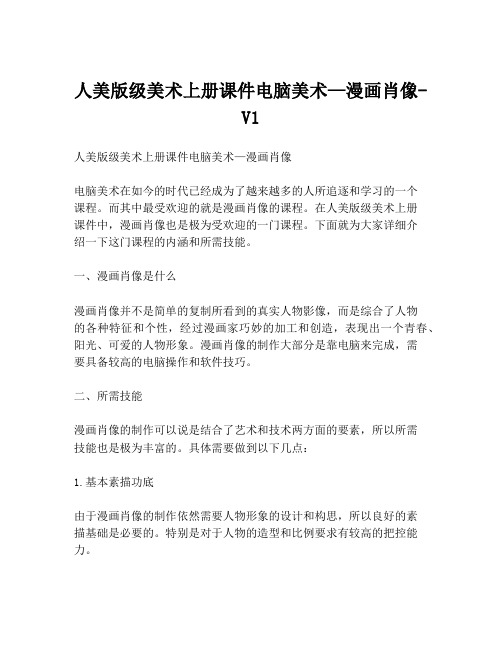 人美版级美术上册课件电脑美术—漫画肖像-V1

人美版级美术上册课件电脑美术—漫画肖像

电脑美术在如今的时代已经成为了越来越多的人所追逐和学习的一个课程。而其中最受欢迎的就是漫画肖像的课程。在人美版级美术上册课件中，漫画肖像也是极为受欢迎的一门课程。下面就为大家详细介绍一下这门课程的内涵和所需技能。

一、漫画肖像是什么

漫画肖像并不是简单的复制所看到的真实人物影像，而是综合了人物的各种特征和个性，经过漫画家巧妙的加工和创造，表现出一个青春、阳光、可爱的人物形象。漫画肖像的制作大部分是靠电脑来完成，需要具备较高的电脑操作和软件技巧。

二、所需技能

漫画肖像的制作可以说是结合了艺术和技术两方面的要素，所以所需技能也是极为丰富的。具体需要做到以下几点：

1.基本素描功底

由于漫画肖像的制作依然需要人物形象的设计和构思，所以良好的素描基础是必要的。特别是对于人物的造型和比例要求有较高的把控能力。